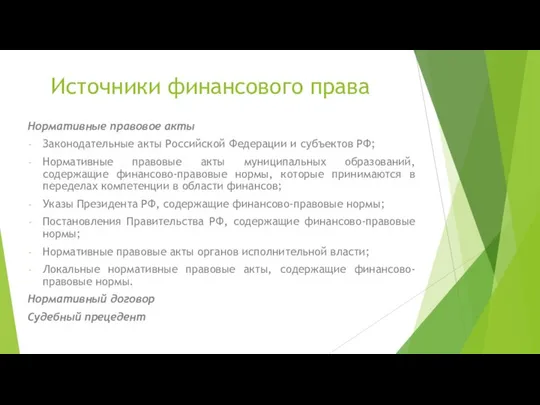 Источники финансового права

Нормативные правовое акты

- Законодательные акты Российской Федерации и субъектов РФ;
- Нормативные правовые акты муниципальных образований, содержащие финансово-правовые нормы, которые принимаются в переделах компетенции в области финансов;
- Указы Президента РФ, содержащие финансово-правовые нормы;
- Постановления Правительства РФ, содержащие финансово-правовые нормы;
- Нормативные правовые акты органов исполнительной власти;
- Локальные нормативные правовые акты, содержащие финансово-правовые нормы.

Нормативный договор

Судебный прецедент